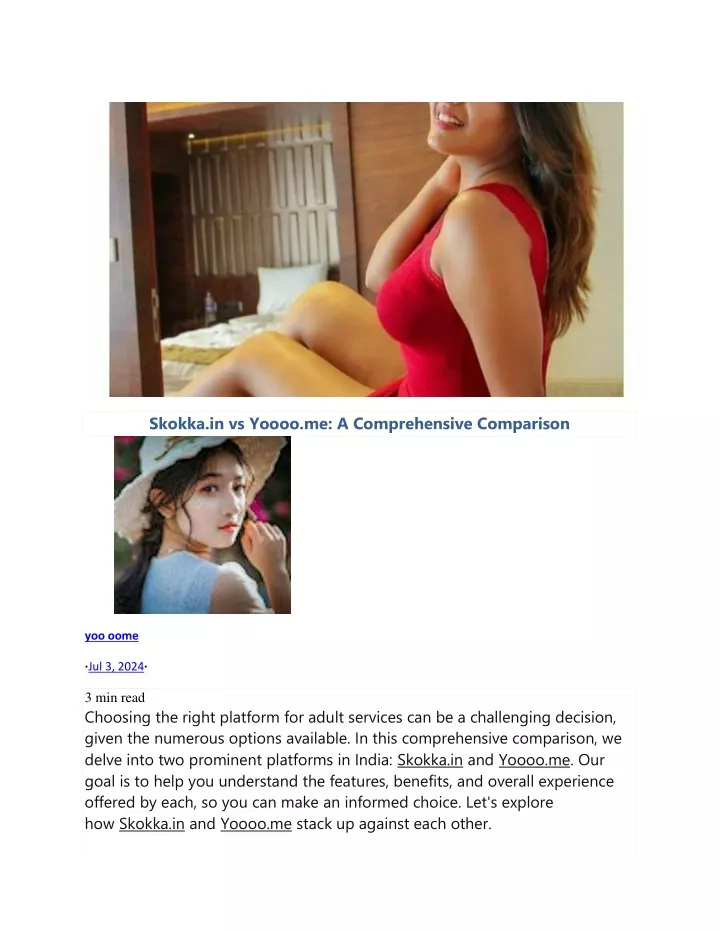 Skokka.in vs Yoooo.me: A Comprehensive Comparison

yoo oome

·Jul 3, 2024·

3 min read

Choosing the right platform for adult services can be a challenging decision, given the numerous options available. In this comprehensive comparison, we delve into two prominent platforms in India: Skokka.in and Yoooo.me. Our goal is to help you understand the features, benefits, and overall experience offered by each, so you can make an informed choice. Let's explore how Skokka.in and Yoooo.me stack up against each other.